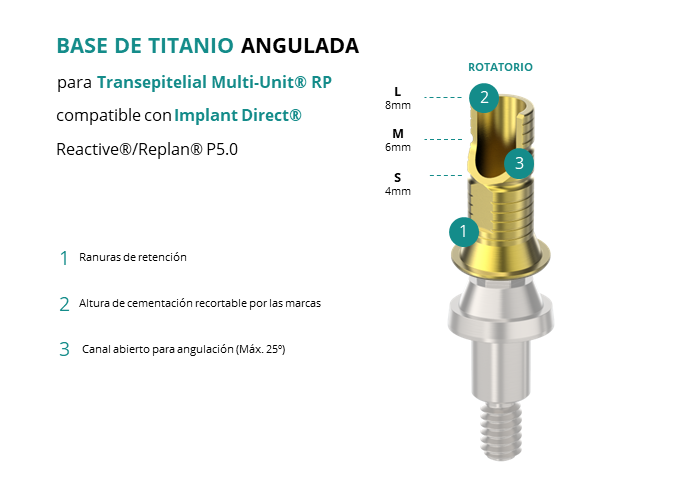 BASE DE TITANIO ANGULADA

para Transepitelial Multi-Unit® RP

compatible con Implant Direct®

Reactive®/Replan® P5.0

1 Ranuras de retención

2 Altura de cementación recortable por las marcas

3 Canal abierto para angulación (Máx. 25º)

ROTATORIO

L
8mm

M
6mm

S
4mm

2

3

1